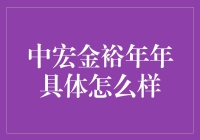 中宏金裕年年具体怎么样